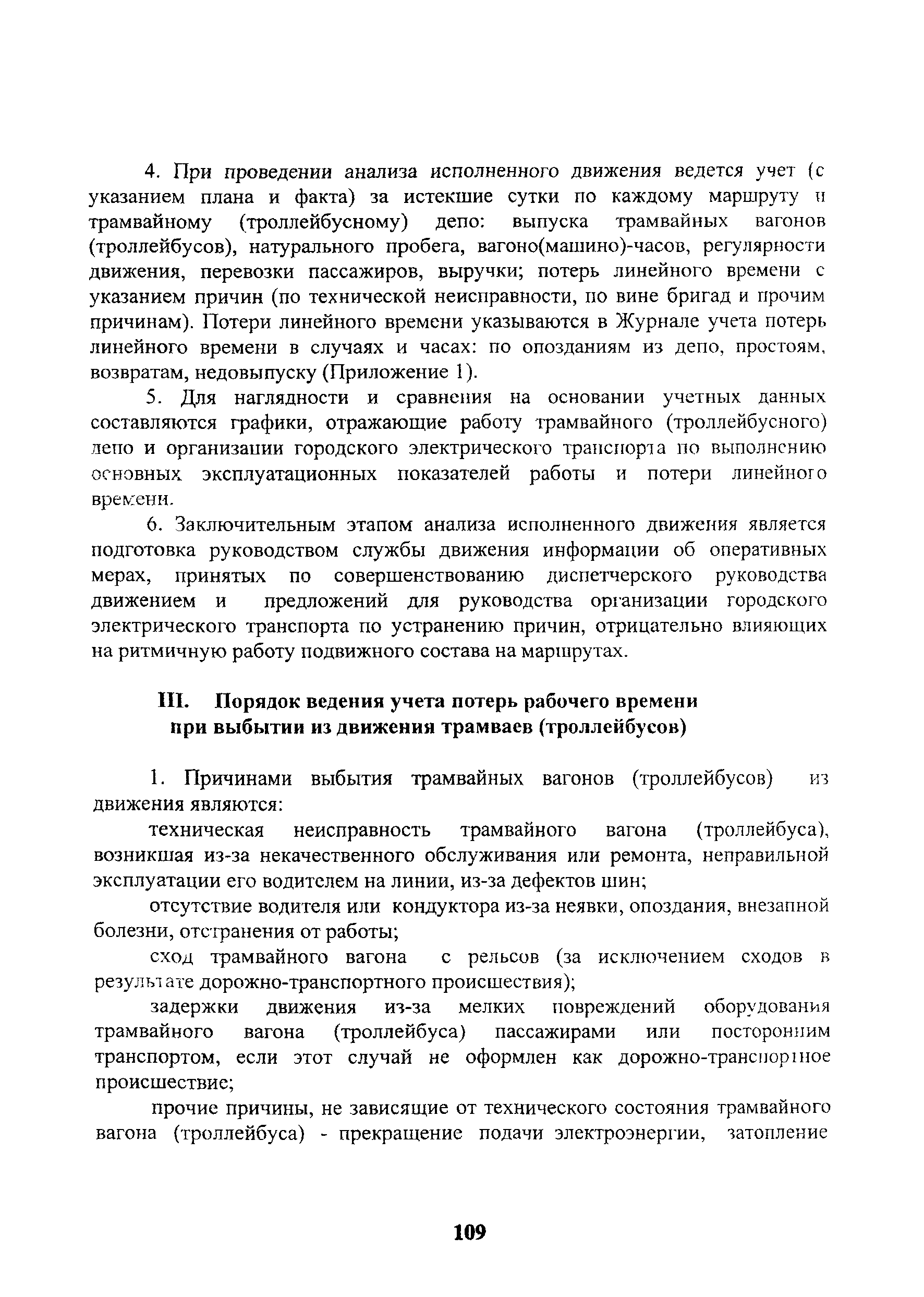 4. При проведении анализа исполненного движения ведется учет (с указанием плана и факта) за истекшие сутки по каждому маршруту и трамвайному (троллейбусному) депо: выпуска трамвайных вагонов (троллейбусов), натурального пробега, вагоно(машино)-часов, регулярности движения, перевозки пассажиров, выручки; потерь линейного времени с указанием причин (по технической неисправности, по вине бригад и прочим причинам). Потери линейного времени указываются в Журнале учета потерь линейного времени в случаях и часах: по опозданиям из депо, простоям, возвратам, недовыпуску (Приложение 1).

5. Для наглядности и сравнения на основании учетных данных составляются графики, отражающие работу трамвайного (троллейбусного) депо и организации городского электрического транспорта по выполнению основных эксплуатационных показателей работы и потери линейного времени.

6. Заключительным этапом анализа исполненного движения является подготовка руководством службы движения информации об оперативных мерах, принятых по совершенствованию диспетчерского руководства движением и предложений для руководства организации городского электрического транспорта по устранению причин, отрицательно влияющих на ритмичную работу подвижного состава на маршрутах.

III. Порядок ведения учета потерь рабочего времени при выбытии из движения трамваев (троллейбусов)

1. Причинами выбытия трамвайных вагонов (троллейбусов) из движения являются:

техническая неисправность трамвайного вагона (троллейбуса), возникшая из-за некачественного обслуживания или ремонта, неправильной эксплуатации его водителем на линии, из-за дефектов шин;

отсутствие водителя или кондуктора из-за неявки, опоздания, внезапной болезни, отстранения от работы;

сход трамвайного вагона с рельсов (за исключением сходов в результате дорожно-транспортного происшествия);

задержки движения из-за мелких повреждений оборудования трамвайного вагона (троллейбуса) пассажирами или посторонним транспортом, если этот случай не оформлен как дорожно-транспортное происшествие;

прочие причины, не зависящие от технического состояния трамвайного вагона (троллейбуса) - прекращение подачи электроэнергии, затопление

109